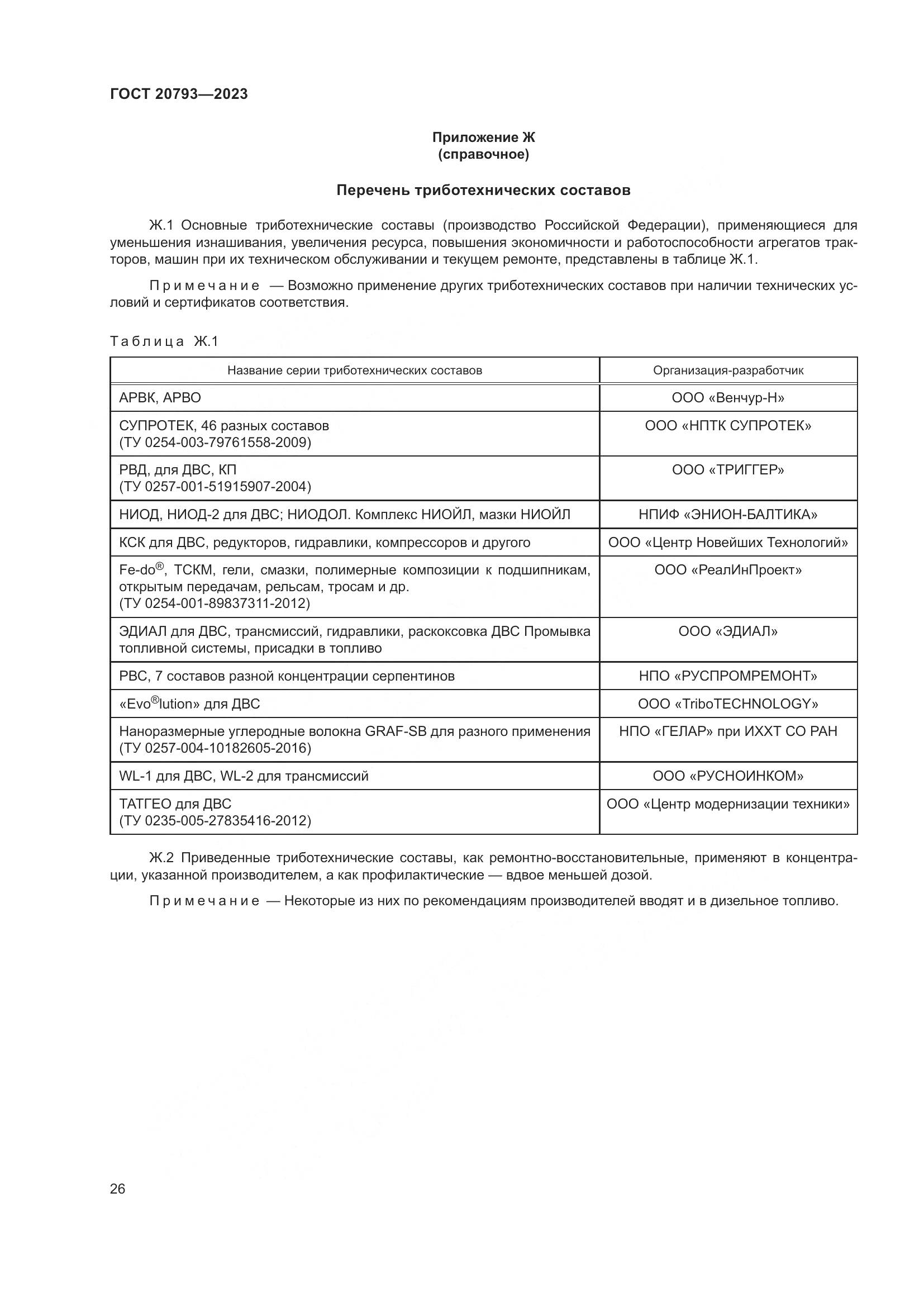 ГОСТ 20793—2023

Приложение Ж
(справочное)

Перечень триботехнических составов

Ж.1 Основные триботехнические составы (производство Российской Федерации), применяющиеся для уменьшения изнашивания, увеличения ресурса, повышения экономичности и работоспособности агрегатов тракторов, машин при их техническом обслуживании и текущем ремонте, представлены в таблице Ж.1.

Примечание — Возможно применение других триботехнических составов при наличии технических условий и сертификатов соответствия.

Таблица Ж.1

| Название серии триботехнических составов | Организация-разработчик |
|---|---|
| АРВК, АРВО | ООО «Венчур-Н» |
| СУПРОТЕК, 46 разных составов (ТУ 0254-003-79761558-2009) | ООО «НПТК СУПРОТЕК» |
| РВД, для ДВС, КП (ТУ 0257-001-51915907-2004) | ООО «ТРИГГЕР» |
| НИОД, НИОД-2 для ДВС; НИОДОЛ. Комплекс НИОЙЛ, мазки НИОЙЛ | НПИФ «ЭНИОН-БАЛТИКА» |
| КСК для ДВС, редукторов, гидравлики, компрессоров и другого | ООО «Центр Новейших Технологий» |
| Fe-do®, ТСКМ, гели, смазки, полимерные композиции к подшипникам, открытым передачам, рельсам, тросам и др. (ТУ 0254-001-89837311-2012) | ООО «РеалИнПроект» |
| ЭДИАЛ для ДВС, трансмиссий, гидравлики, раскоксовка ДВС Промывка топливной системы, присадки в топливо | ООО «ЭДИАЛ» |
| РВС, 7 составов разной концентрации серпентинов | НПО «РУСПРОМРЕМОНТ» |
| «Evo®lution» для ДВС | ООО «TriboTECHNOLOGY» |
| Наноразмерные углеродные волокна GRAF-SB для разного применения (ТУ 0257-004-10182605-2016) | НПО «ГЕЛАР» при ИХХТ СО РАН |
| WL-1 для ДВС, WL-2 для трансмиссий | ООО «РУСНОИНКОМ» |
| ТАТГЕО для ДВС (ТУ 0235-005-27835416-2012) | ООО «Центр модернизации техники» |

Ж.2 Приведенные триботехнические составы, как ремонтно-восстановительные, применяют в концентрации, указанной производителем, а как профилактические — вдвое меньшей дозой.

Примечание — Некоторые из них по рекомендациям производителей вводят и в дизельное топливо.

26